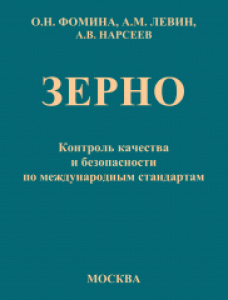 О.Н. ФОМИНА, А.М. ЛЕВИН, А.В. НАРСЕЕВ

ЗЕРНО

Контроль качества и безопасности по международным стандартам

МОСКВА